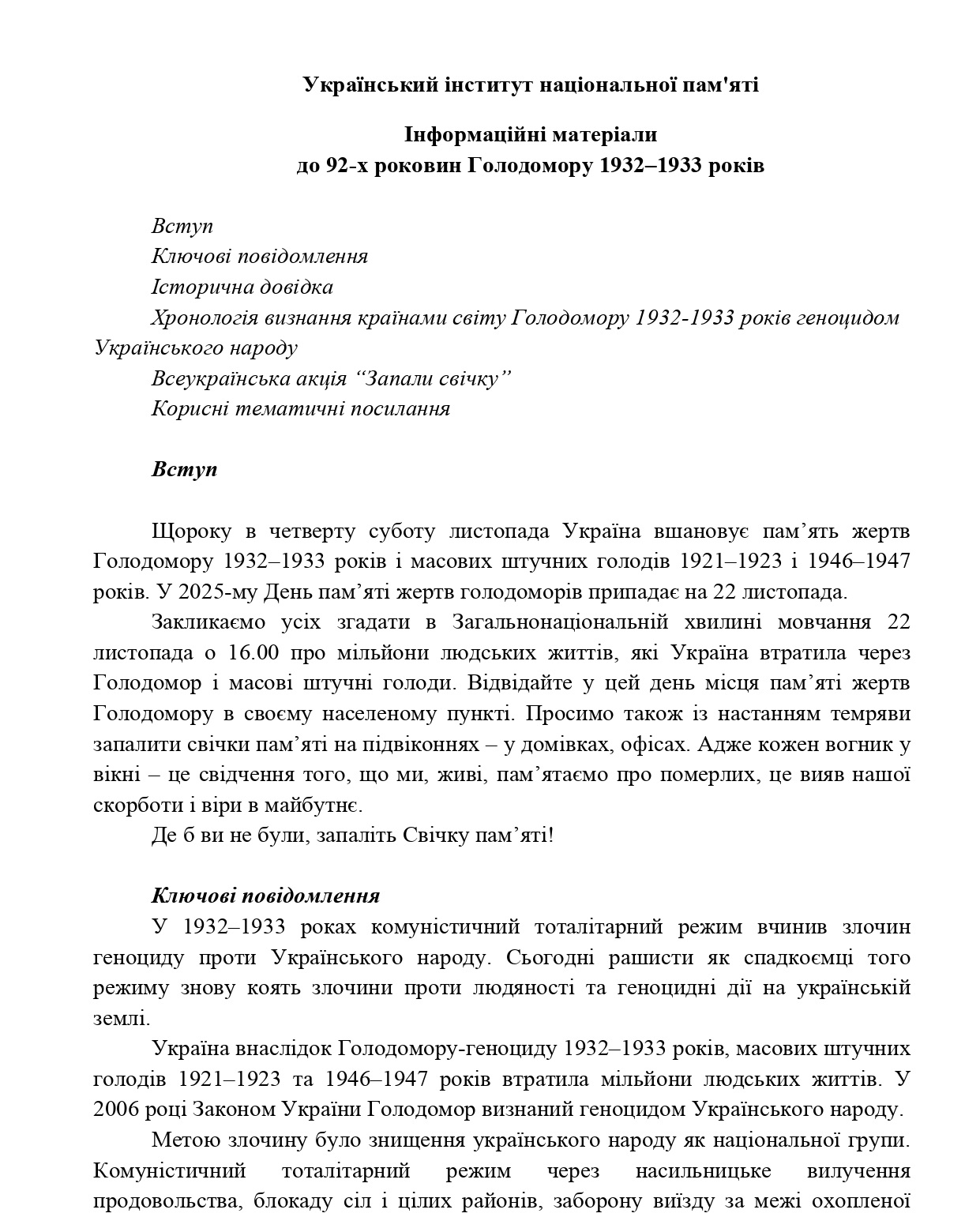 Український інститут національної пам'яті

Інформаційні матеріали
до 92-х роковин Голодомору 1932–1933 років

Вступ
Ключові повідомлення
Історична довідка
Хронологія визнання країнами світу Голодомору 1932-1933 років геноцидом Українського народу
Всеукраїнська акція “Запали свічку”
Корисні тематичні посилання

Вступ

Щороку в четверту суботу листопада Україна вшановує пам’ять жертв Голодомору 1932–1933 років і масових штучних голодів 1921–1923 і 1946–1947 років. У 2025-му День пам’яті жертв голодоморів припадає на 22 листопада.

Закликаємо усіх згадати в Загальнонаціональній хвилині мовчання 22 листопада о 16.00 про мільйони людських життів, які Україна втратила через Голодомор і масові штучні голоди. Відвідайте у цей день місця пам’яті жертв Голодомору в своєму населеному пункті. Просимо також із настанням темряви запалити свічки пам’яті на підвіконнях – у домівках, офісах. Адже кожен вогник у вікні – це свідчення того, що ми, живі, пам’ятаємо про померлих, це вияв нашої скорботи і віри в майбутнє.

Де б ви не були, запаліть Свічку пам’яті!

Ключові повідомлення

У 1932–1933 роках комуністичний тоталітарний режим вчинив злочин геноциду проти Українського народу. Сьогодні рашисти як спадкоємці того режиму знову коять злочини проти людяності та геноцидні дії на українській землі.

Україна внаслідок Голодомору-геноциду 1932–1933 років, масових штучних голодів 1921–1923 та 1946–1947 років втратила мільйони людських життів. У 2006 році Законом України Голодомор визнаний геноцидом Українського народу.

Метою злочину було знищення українського народу як національної групи. Комуністичний тоталітарний режим через насильницьке вилучення продовольства, блокаду сіл і цілих районів, заборону виїзду за межі охопленої